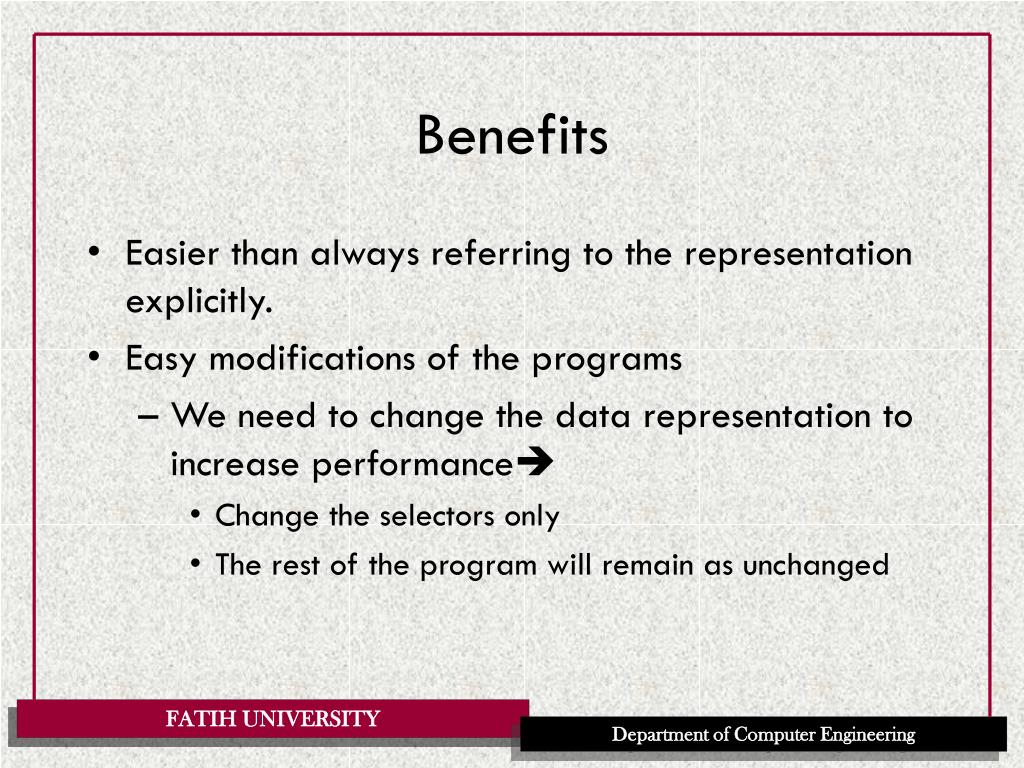 Benefits

• Easier than always referring to the representation explicitly.

• Easy modifications of the programs

– We need to change the data representation to increase performance➔

• Change the selectors only

• The rest of the program will remain as unchanged

FATIH UNIVERSITY

Department of Computer Engineering